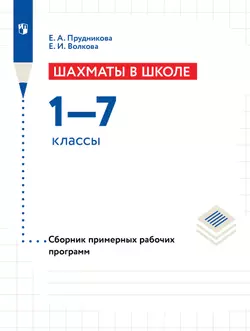 Е. А. Прудникова
Е. И. Волкова

ШАХМАТЫ В ШКОЛЕ

1–7
классы

Сборник примерных рабочих программ